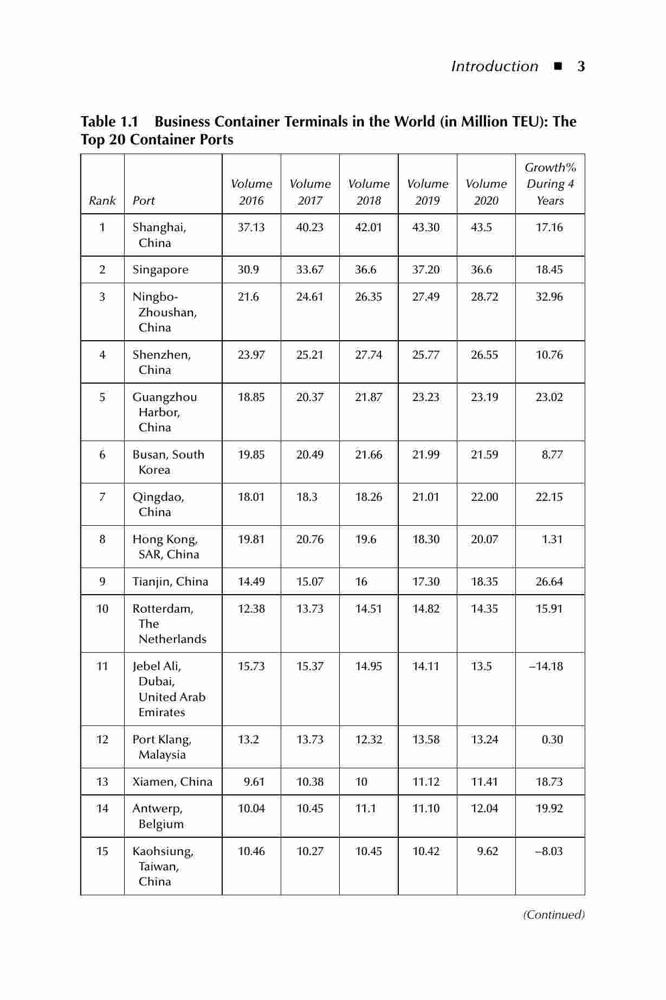 Introduction ■ 3

Table 1.1 Business Container Terminals in the World (in Million TEU): The Top 20 Container Ports

| Rank | Port | Volume 2016 | Volume 2017 | Volume 2018 | Volume 2019 | Volume 2020 | Growth% During 4 Years |
|---|---|---|---|---|---|---|---|
| 1 | Shanghai, China | 37.13 | 40.23 | 42.01 | 43.30 | 43.5 | 17.16 |
| 2 | Singapore | 30.9 | 33.67 | 36.6 | 37.20 | 36.6 | 18.45 |
| 3 | Ningbo-Zhoushan, China | 21.6 | 24.61 | 26.35 | 27.49 | 28.72 | 32.96 |
| 4 | Shenzhen, China | 23.97 | 25.21 | 27.74 | 25.77 | 26.55 | 10.76 |
| 5 | Guangzhou Harbor, China | 18.85 | 20.37 | 21.87 | 23.23 | 23.19 | 23.02 |
| 6 | Busan, South Korea | 19.85 | 20.49 | 21.66 | 21.99 | 21.59 | 8.77 |
| 7 | Qingdao, China | 18.01 | 18.3 | 18.26 | 21.01 | 22.00 | 22.15 |
| 8 | Hong Kong, SAR, China | 19.81 | 20.76 | 19.6 | 18.30 | 20.07 | 1.31 |
| 9 | Tianjin, China | 14.49 | 15.07 | 16 | 17.30 | 18.35 | 26.64 |
| 10 | Rotterdam, The Netherlands | 12.38 | 13.73 | 14.51 | 14.82 | 14.35 | 15.91 |
| 11 | Jebel Ali, Dubai, United Arab Emirates | 15.73 | 15.37 | 14.95 | 14.11 | 13.5 | –14.18 |
| 12 | Port Klang, Malaysia | 13.2 | 13.73 | 12.32 | 13.58 | 13.24 | 0.30 |
| 13 | Xiamen, China | 9.61 | 10.38 | 10 | 11.12 | 11.41 | 18.73 |
| 14 | Antwerp, Belgium | 10.04 | 10.45 | 11.1 | 11.10 | 12.04 | 19.92 |
| 15 | Kaohsiung, Taiwan, China | 10.46 | 10.27 | 10.45 | 10.42 | 9.62 | –8.03 |

(Continued)